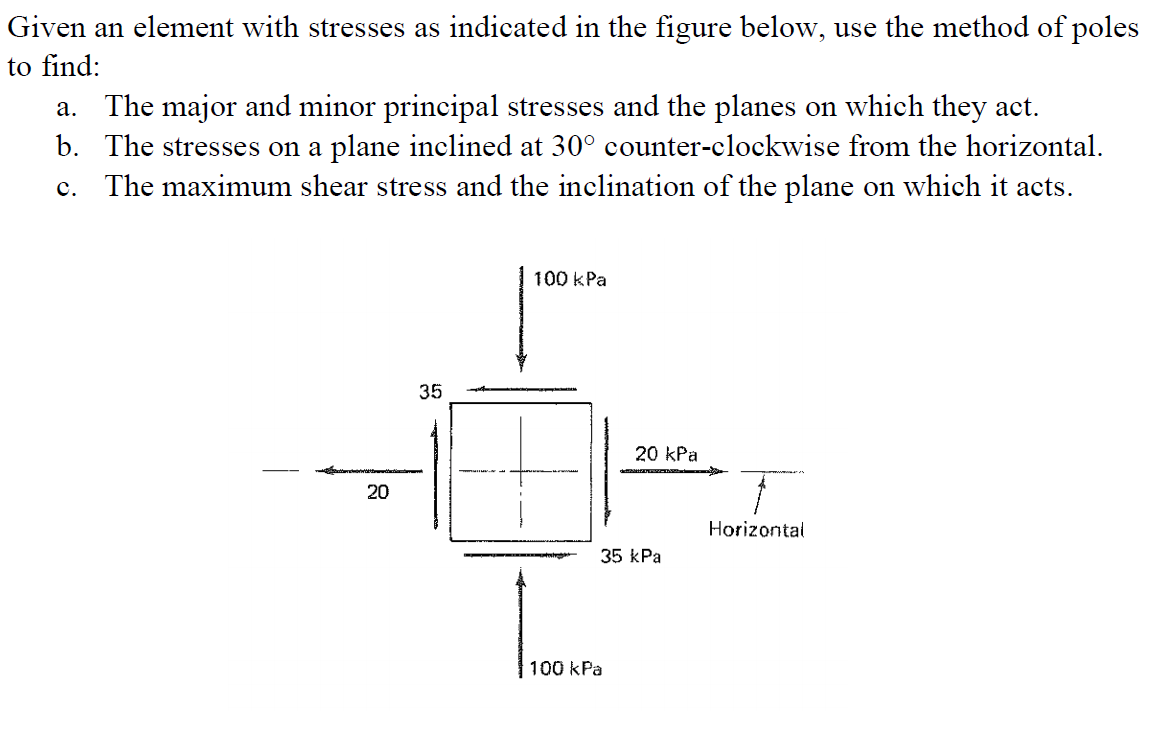 Given an element with stresses as indicated in the figure below, use the method of poles to find:

a. The major and minor principal stresses and the planes on which they act.
b. The stresses on a plane inclined at 30° counter-clockwise from the horizontal.
c. The maximum shear stress and the inclination of the plane on which it acts.

100 kPa
35
20 kPa
20
Horizontal
35 kPa
100 kPa